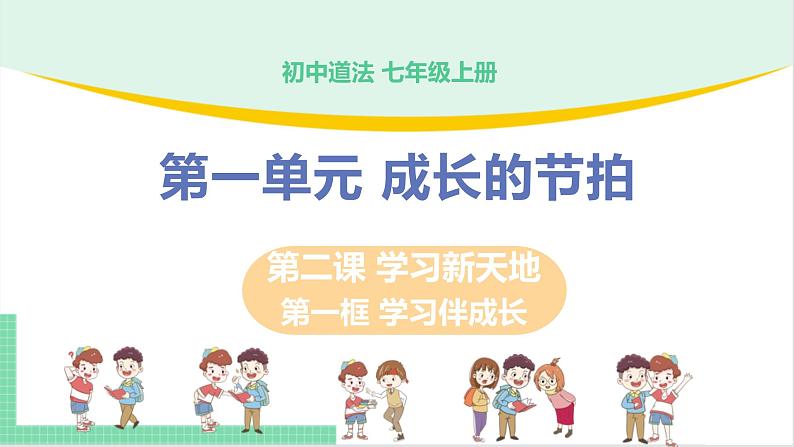 初中道法 七年级上册

第一单元 成长的节拍

第二课 学习新天地
第一框 学习伴成长